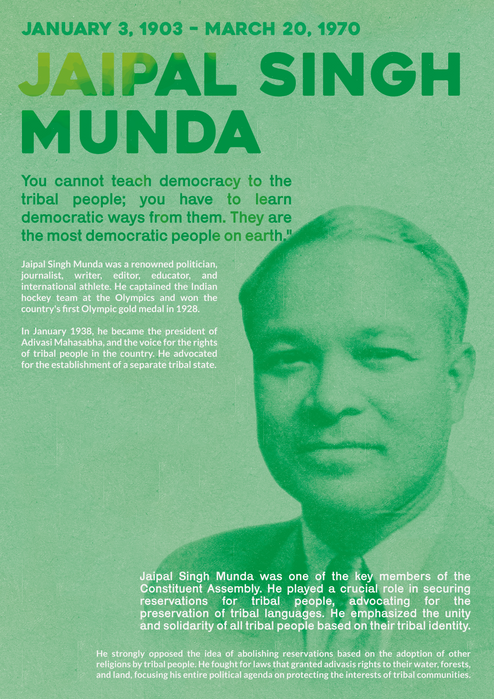 JANUARY 3, 1903 - MARCH 20, 1970

JAIPAL SINGH MUNDA

You cannot teach democracy to the tribal people; you have to learn democratic ways from them. They are the most democratic people on earth."

Jaipal Singh Munda was a renowned politician, journalist, writer, editor, educator, and international athlete. He captained the Indian hockey team at the Olympics and won the country's first Olympic gold medal in 1928.

In January 1938, he became the president of Adivasi Mahasabha, and the voice for the rights of tribal people in the country. He advocated for the establishment of a separate tribal state.

Jaipal Singh Munda was one of the key members of the Constituent Assembly. He played a crucial role in securing reservations for tribal people, advocating for the preservation of tribal languages. He emphasized the unity and solidarity of all tribal people based on their tribal identity.

He strongly opposed the idea of abolishing reservations based on the adoption of other religions by tribal people. He fought for laws that granted adivasis rights to their water, forests, and land, focusing his entire political agenda on protecting the interests of tribal communities.